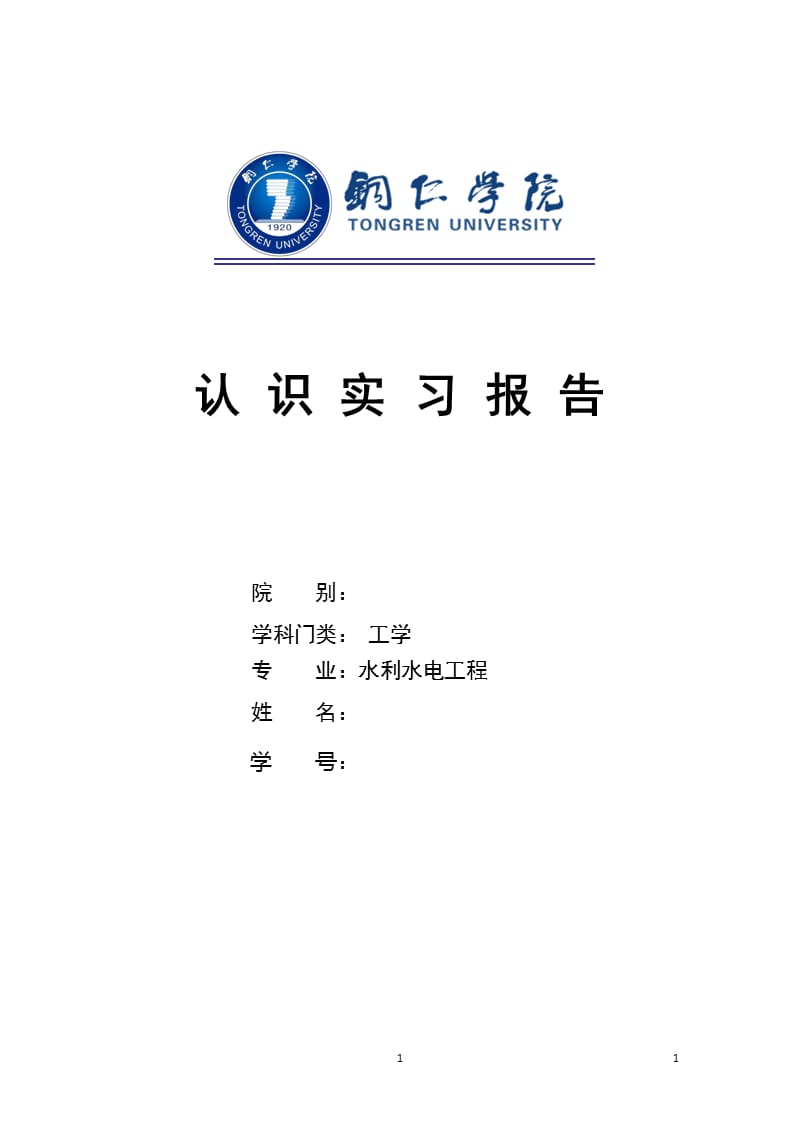 铜仁学院
1920
TONGREN UNIVERSITY

铜仁学院
TONGREN UNIVERSITY

认 识 实 习 报 告

院 别：
学科门类： 工学
专 业：水利水电工程
姓 名：
学 号：

1

1